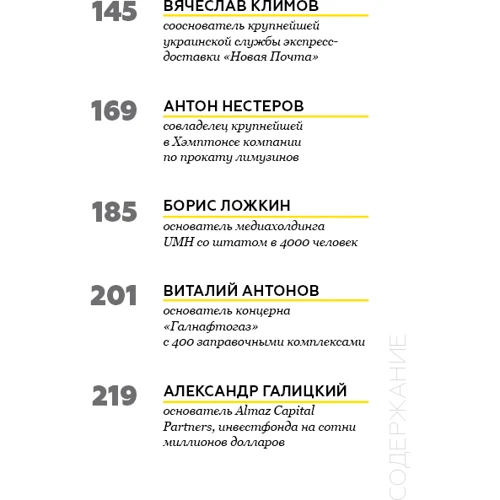 145 ВЯЧЕСЛАВ КЛИМОВ
сооснователь крупнейшей украинской службы экспресс-доставки «Новая Почта»

169 АНТОН НЕСТЕРОВ
совладелец крупнейшей в Хэмптонсе компании по прокату лимузинов

185 БОРИС ЛОЖКИН
основатель медиахолдинга UMH со штатом в 4000 человек

201 ВИТАЛИЙ АНТОНОВ
основатель концерна «Галнафтогаз» с 400 заправочными комплексами

219 АЛЕКСАНДР ГАЛИЦКИЙ
основатель Almaz Capital Partners, инвестфонда на сотни миллионов долларов

СОДЕРЖАНИЕ